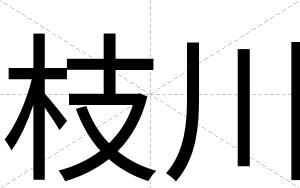 枝川